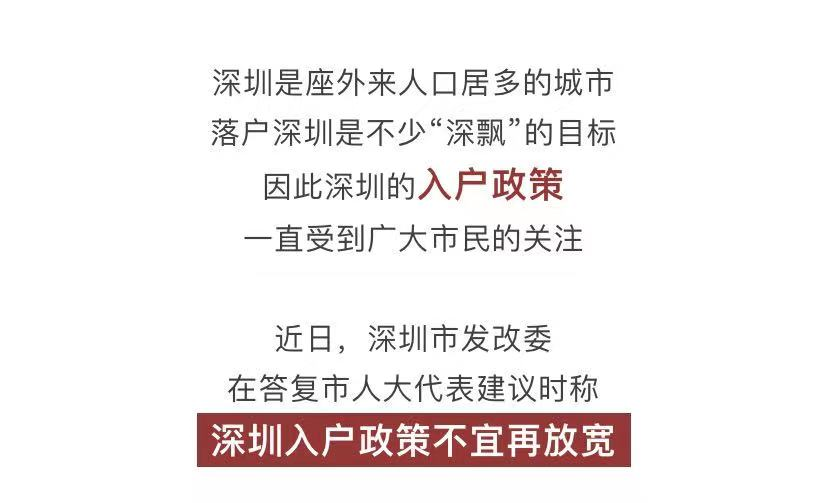 深圳是座外来人口居多的城市
落户深圳是不少“深飘”的目标
因此深圳的入户政策
一直受到广大市民的关注

近日，深圳市发改委
在答复市人大代表建议时称
深圳入户政策不宜再放宽